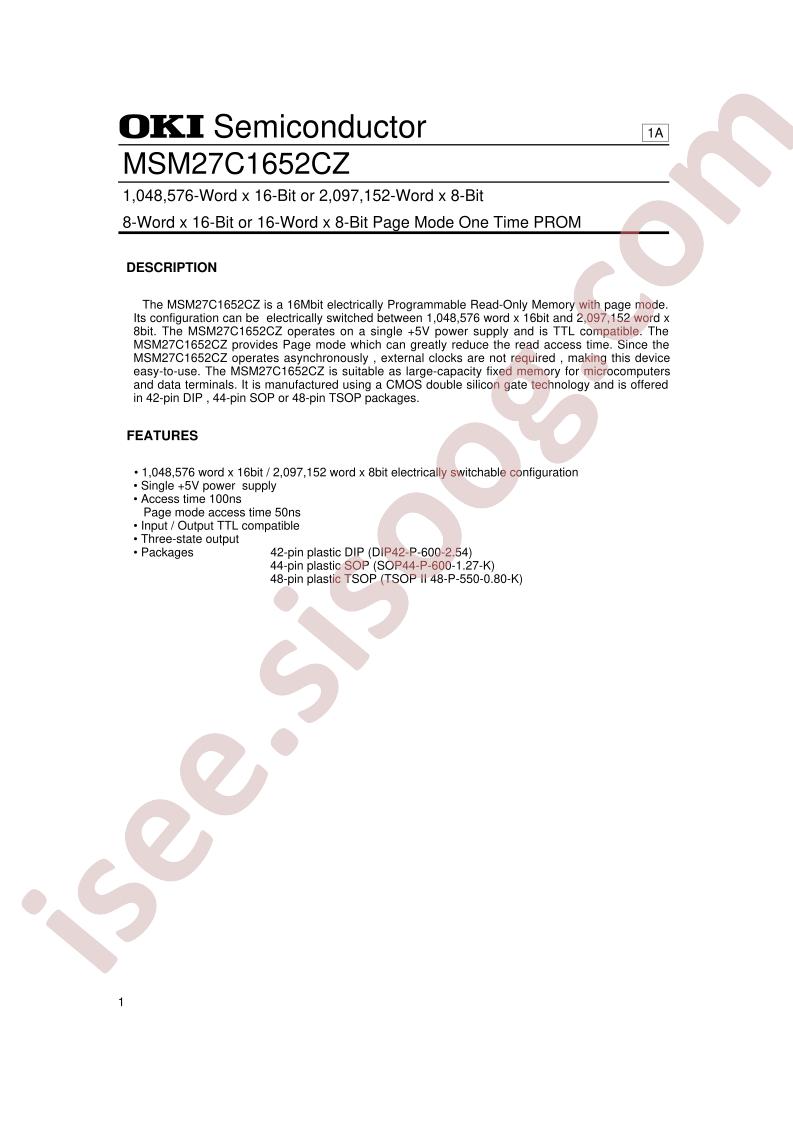 OKI Semiconductor

1A

MSM27C1652CZ

1,048,576-Word x 16-Bit or 2,097,152-Word x 8-Bit

8-Word x 16-Bit or 16-Word x 8-Bit Page Mode One Time PROM

DESCRIPTION

The MSM27C1652CZ is a 16Mbit electrically Programmable Read-Only Memory with page mode. Its configuration can be electrically switched between 1,048,576 word x 16bit and 2,097,152 word x 8bit. The MSM27C1652CZ operates on a single +5V power supply and is TTL compatible. The MSM27C1652CZ provides Page mode which can greatly reduce the read access time. Since the MSM27C1652CZ operates asynchronously , external clocks are not required , making this device easy-to-use. The MSM27C1652CZ is suitable as large-capacity fixed memory for microcomputers and data terminals. It is manufactured using a CMOS double silicon gate technology and is offered in 42-pin DIP , 44-pin SOP or 48-pin TSOP packages.

FEATURES

• 1,048,576 word x 16bit / 2,097,152 word x 8bit electrically switchable configuration
• Single +5V power supply
• Access time 100ns
Page mode access time 50ns
• Input / Output TTL compatible
• Three-state output
• Packages 42-pin plastic DIP (DIP42-P-600-2.54)
44-pin plastic SOP (SOP44-P-600-1.27-K)
48-pin plastic TSOP (TSOP II 48-P-550-0.80-K)

1

isee.sisoog.com